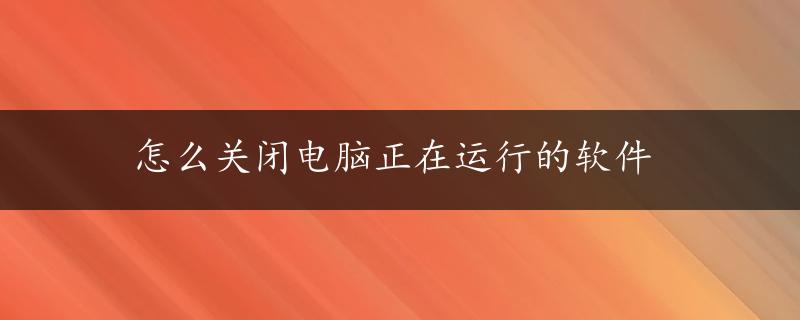 怎么关闭电脑正在运行的软件